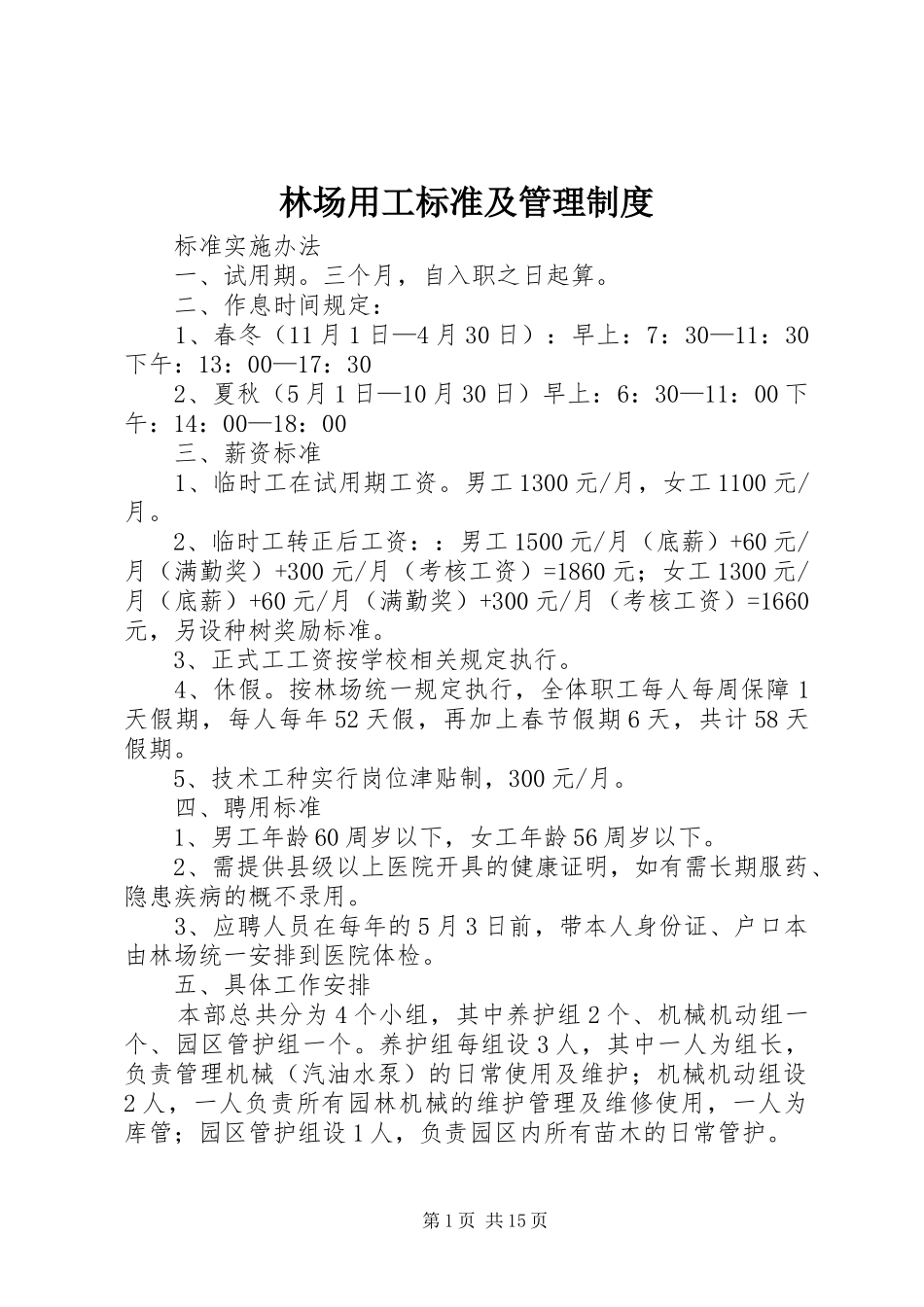 林场用工标准及管理制度

标准实施办法

一、试用期。三个月，自入职之日起算。

二、作息时间规定：

1、春冬（11月1日—4月30日）：早上：7：30—11：30下午：13：00—17：30

2、夏秋（5月1日—10月30日）早上：6：30—11：00下午：14：00—18：00

三、薪资标准

1、临时工在试用期工资。男工1300元/月，女工1100元/月。

2、临时工转正后工资：：男工1500元/月（底薪）+60元/月（满勤奖）+300元/月（考核工资）=1860元；女工1300元/月（底薪）+60元/月（满勤奖）+300元/月（考核工资）=1660元，另设种树奖励标准。

3、正式工工资按学校相关规定执行。

4、休假。按林场统一规定执行，全体职工每人每周保障1天假期，每人每年52天假，再加上春节假期6天，共计58天假期。

5、技术工种实行岗位津贴制，300元/月。

四、聘用标准

1、男工年龄60周岁以下，女工年龄56周岁以下。

2、需提供县级以上医院开具的健康证明，如有需长期服药、隐患疾病的概不录用。

3、应聘人员在每年的5月3日前，带本人身份证、户口本由林场统一安排到医院体检。

五、具体工作安排

本部总共分为4个小组，其中养护组2个、机械机动组一个、园区管护组一个。养护组每组设3人，其中一人为组长，负责管理机械（汽油水泵）的日常使用及维护；机械机动组设2人，一人负责所有园林机械的维护管理及维修使用，一人为库管；园区管护组设1人，负责园区内所有苗木的日常管护。

第1页 共15页